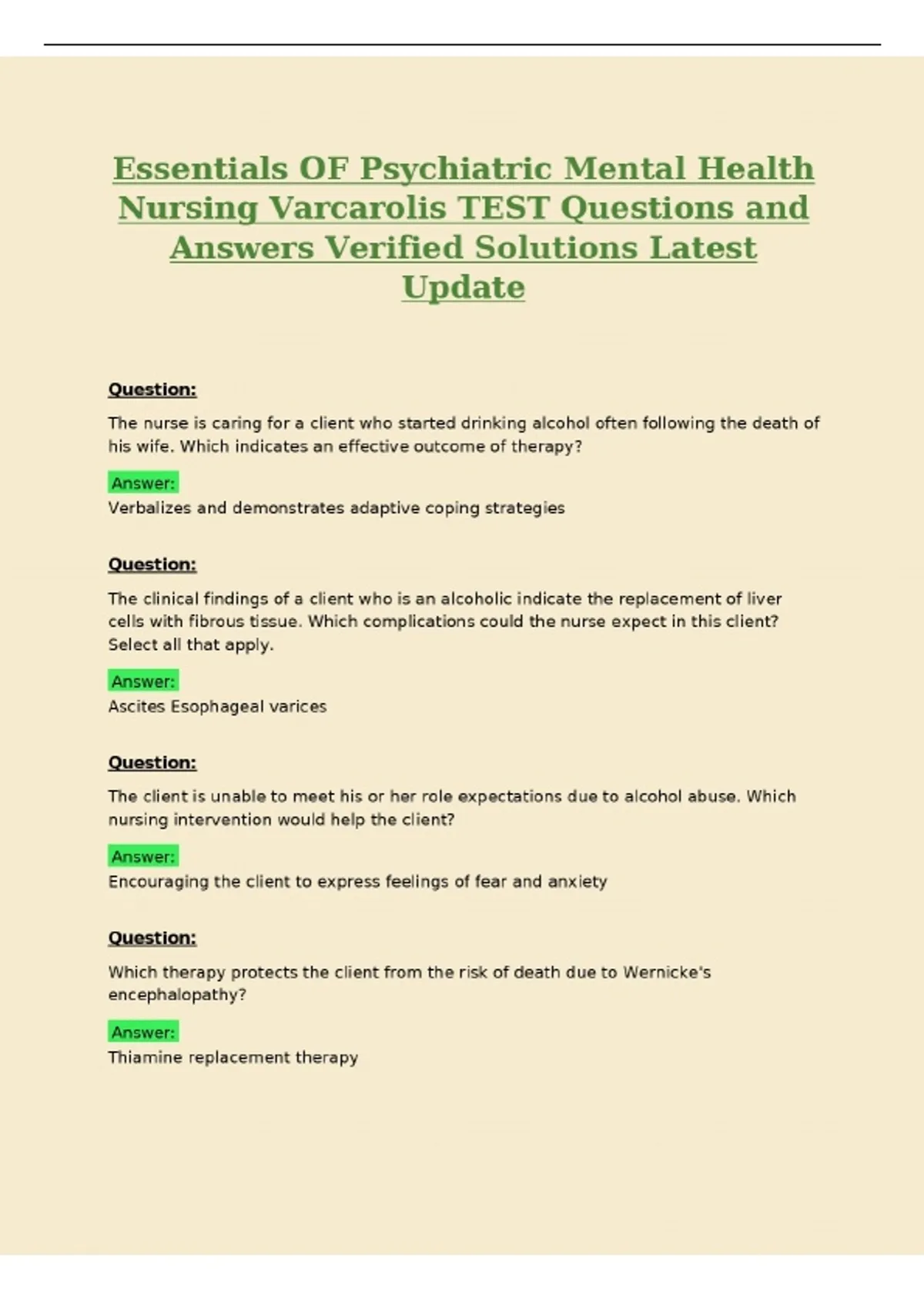 Essentials OF Psychiatric Mental Health Nursing Varcarolis TEST Questions and Answers Verified Solutions Latest Update

Question:

The nurse is caring for a client who started drinking alcohol often following the death of his wife. Which indicates an effective outcome of therapy?

Answer:
Verbalizes and demonstrates adaptive coping strategies

Question:

The clinical findings of a client who is an alcoholic indicate the replacement of liver cells with fibrous tissue. Which complications could the nurse expect in this client? Select all that apply.

Answer:
Ascites Esophageal varices

Question:

The client is unable to meet his or her role expectations due to alcohol abuse. Which nursing intervention would help the client?

Answer:
Encouraging the client to express feelings of fear and anxiety

Question:

Which therapy protects the client from the risk of death due to Wernicke's encephalopathy?

Answer:
Thiamine replacement therapy